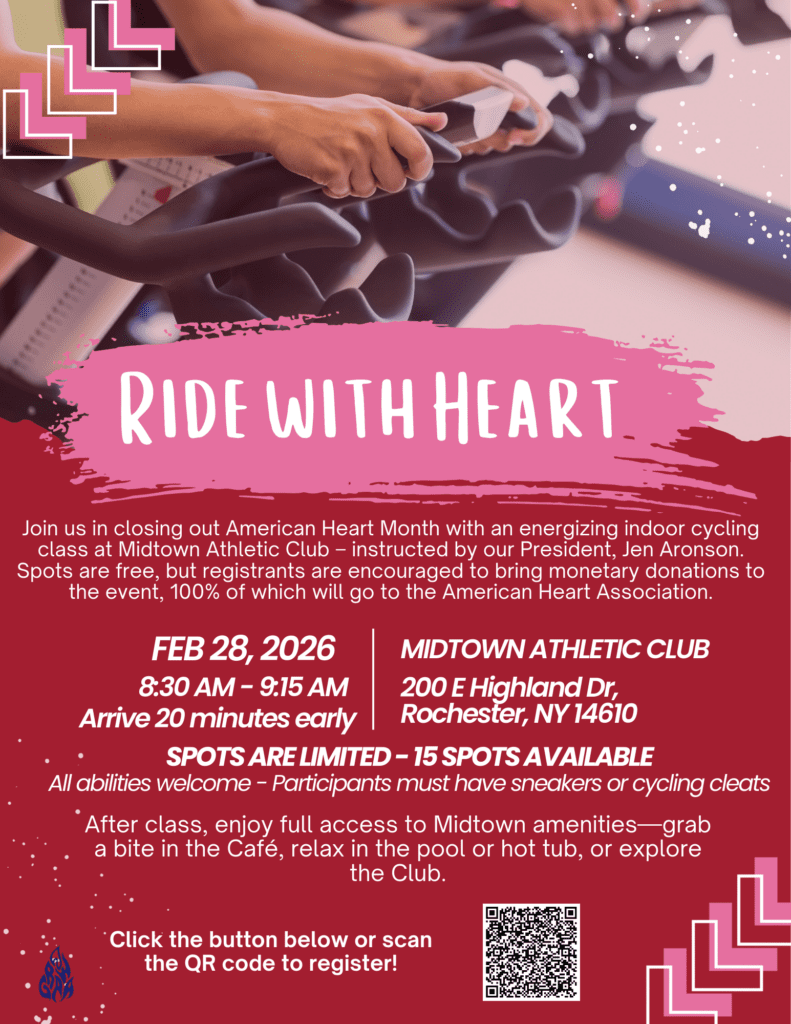 RIDE WITH HEART

Join us in closing out American Heart Month with an energizing indoor cycling class at Midtown Athletic Club – instructed by our President, Jen Aronson. Spots are free, but registrants are encouraged to bring monetary donations to the event, 100% of which will go to the American Heart Association.

FEB 28, 2026
8:30 AM - 9:15 AM
Arrive 20 minutes early

MIDTOWN ATHLETIC CLUB
200 E Highland Dr, Rochester, NY 14610

SPOTS ARE LIMITED - 15 SPOTS AVAILABLE
All abilities welcome - Participants must have sneakers or cycling cleats

After class, enjoy full access to Midtown amenities—grab a bite in the Café, relax in the pool or hot tub, or explore the Club.

Click the button below or scan the QR code to register!